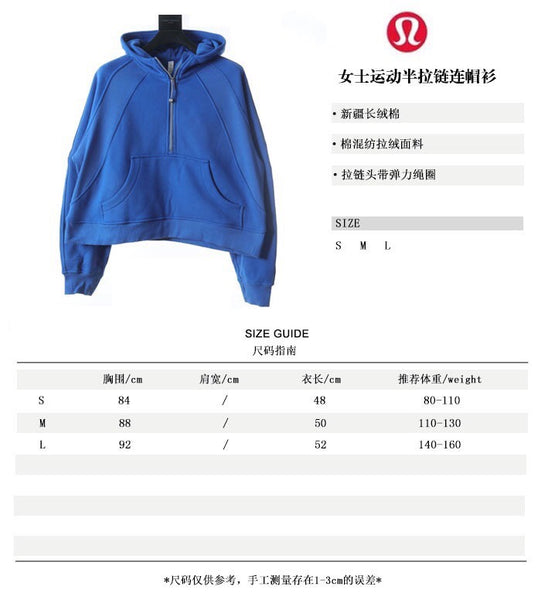 女士运动半拉链连帽衫

• 新疆长绒棉

• 棉混纺拉绒面料

• 拉链头带弹力绳圈

SIZE

S M L

SIZE GUIDE
尺码指南

|  | 胸围/cm | 肩宽/cm | 衣长/cm | 推荐体重/weight |
|---|---|---|---|---|
| S | 84 | / | 48 | 80-110 |
| M | 88 | / | 50 | 110-130 |
| L | 92 | / | 52 | 140-160 |

*尺码仅供参考，手工测量存在1-3cm的误差*